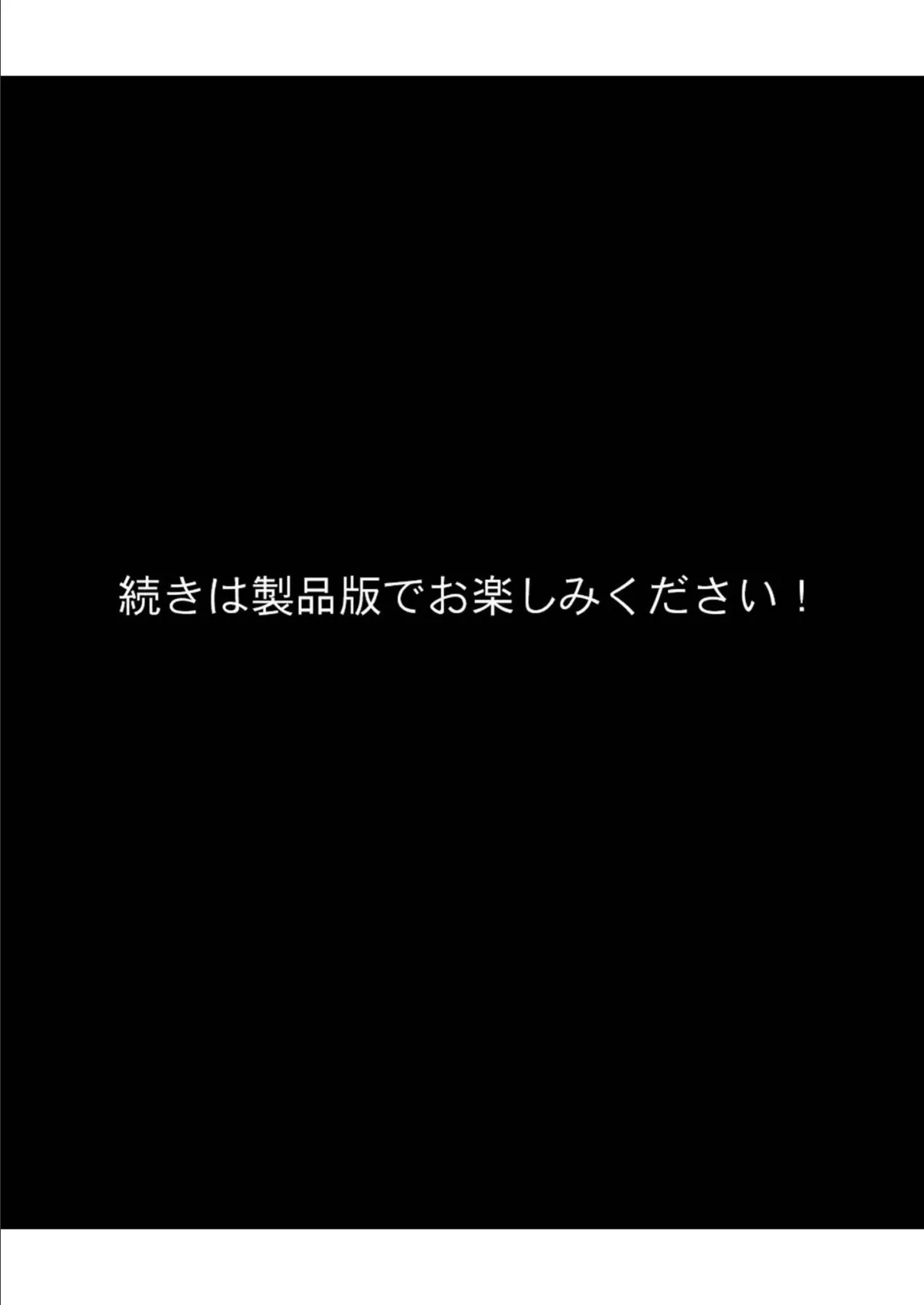 続きは製品版でお楽しみください！